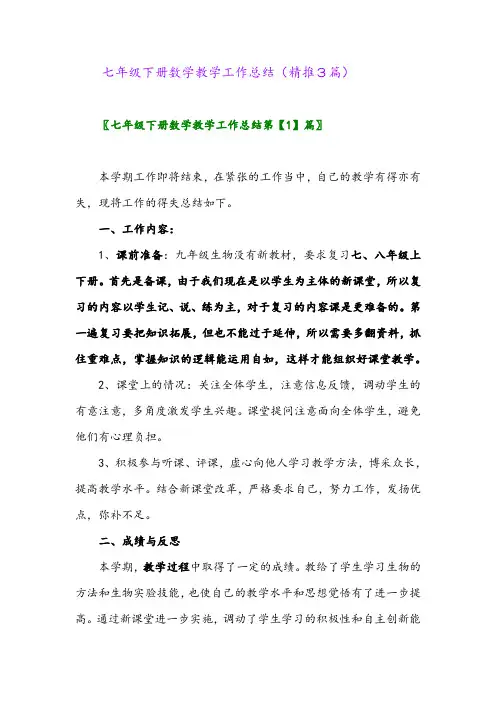 七年级下册数学教学工作总结（精推3篇）

〖七年级下册数学教学工作总结第【1】篇〗

本学期工作即将结束，在紧张的工作当中，自己的教学有得亦有失，现将工作的得失总结如下。

一、工作内容：

1、课前准备：九年级生物没有新教材，要求复习七、八年级上下册。首先是备课，由于我们现在是以学生为主体的新课堂，所以复习的内容以学生记、说、练为主，对于复习的内容课是更难备的。第一遍复习要把知识拓展，但也不能过于延伸，所以需要多翻资料，抓住重难点，掌握知识的逻辑能运用自如，这样才能组织好课堂教学。

2、课堂上的情况：关注全体学生，注意信息反馈，调动学生的有意注意，多角度激发学生兴趣。课堂提问注意面向全体学生，避免他们有心理负担。

3、积极参与听课、评课，虚心向他人学习教学方法，博采众长，提高教学水平。结合新课堂改革，严格要求自己，努力工作，发扬优点，弥补不足。

二、成绩与反思

本学期，教学过程中取得了一定的成绩。教给了学生学习生物的方法和生物实验技能，也使自己的教学水平和思想觉悟有了进一步提高。通过新课堂进一步实施，调动了学生学习的积极性和自主创新能